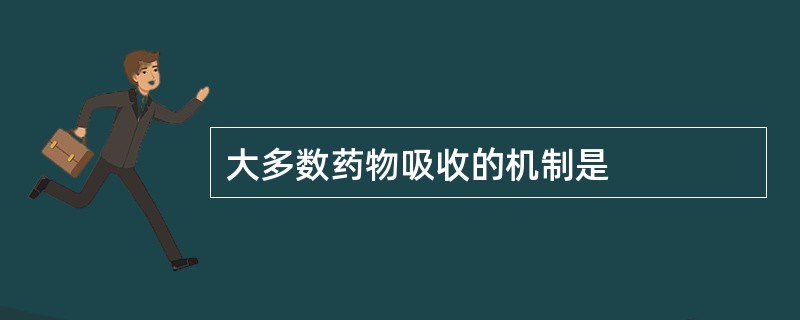 大多数药物吸收的机制是